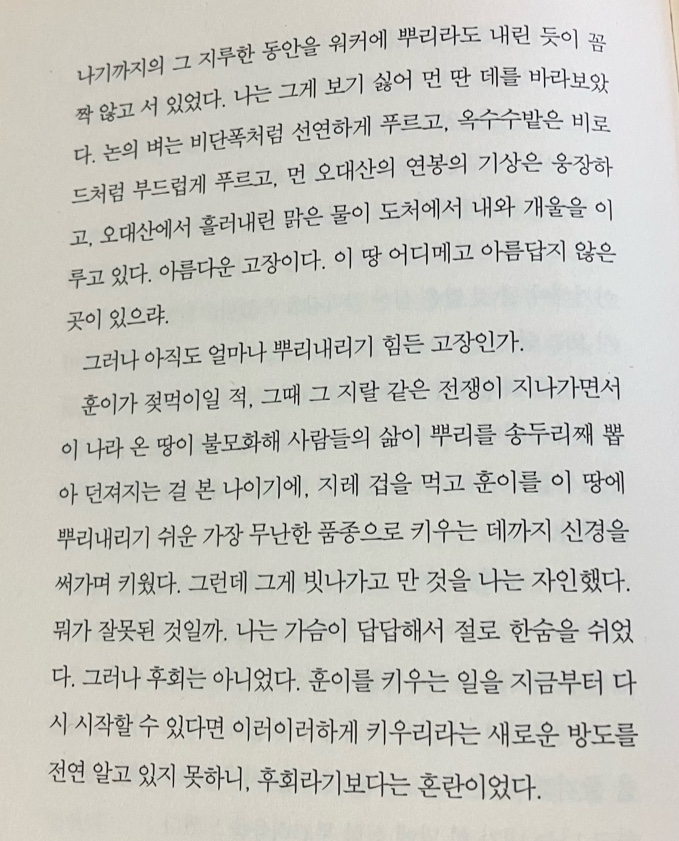 나기까지의 그 지루한 동안을 워커에 뿌리라도 내린 듯이 꼼짝 않고 서 있었다. 나는 그게 보기 싫어 먼 딴 데를 바라보았다. 논의 벼는 비단폭처럼 선연하게 푸르고, 옥수수밭은 비로드처럼 부드럽게 푸르고, 먼 오대산의 연봉의 기상은 웅장하고, 오대산에서 흘러내린 맑은 물이 도처에서 내와 개울을 이루고 있다. 아름다운 고장이다. 이 땅 어디메고 아름답지 않은 곳이 있으랴.

그러나 아직도 얼마나 뿌리내리기 힘든 고장인가.

훈이가 젖먹이일 적, 그때 그 지랄 같은 전쟁이 지나가면서 이 나라 온 땅이 불모화해 사람들의 삶이 뿌리를 송두리째 뽑아 던져지는 걸 본 나이기에, 지레 겁을 먹고 훈이를 이 땅에 뿌리내리기 쉬운 가장 무난한 품종으로 키우는 데까지 신경을 써가며 키웠다. 그런데 그게 빗나가고 만 것을 나는 자인했다. 뭐가 잘못된 것일까. 나는 가슴이 답답해서 절로 한숨을 쉬었다. 그러나 후회는 아니었다. 훈이를 키우는 일을 지금부터 다시 시작할 수 있다면 이러이러하게 키우리라는 새로운 방도를 전연 알고 있지 못하니, 후회라기보다는 혼란이었다.